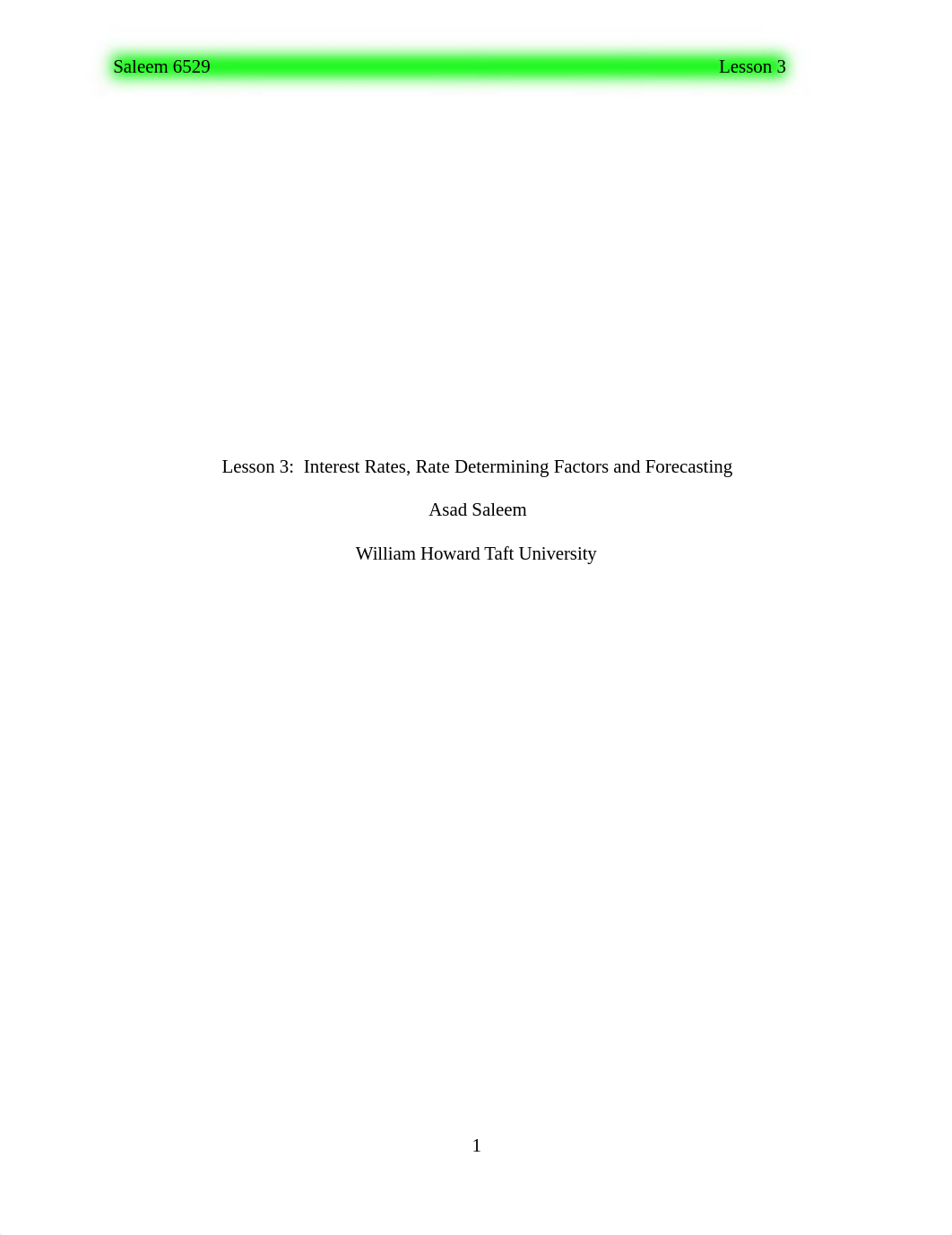 Saleem 6529 Lesson 3

Lesson 3:  Interest Rates, Rate Determining Factors and Forecasting

Asad Saleem

William Howard Taft University

1